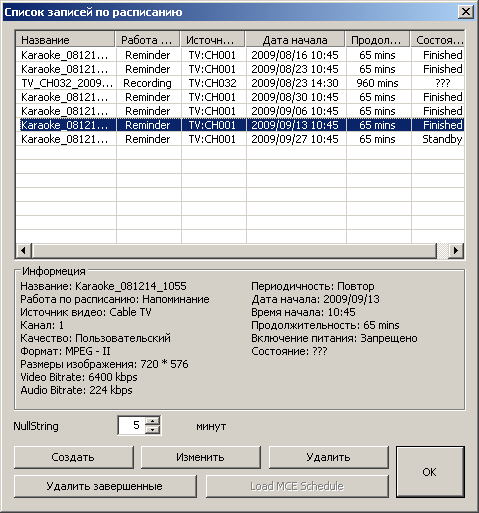 Список записей по расписанию

| Название | Работа ... | Источн... | Дата начала | Продол... | Состоя... |
|---|---|---|---|---|---|
| Karaoke_08121... | Reminder | TV:CH001 | 2009/08/16 10:45 | 65 mins | Finished |
| Karaoke_08121... | Reminder | TV:CH001 | 2009/08/23 10:45 | 65 mins | Finished |
| TV_CH032_2009... | Recording | TV:CH032 | 2009/08/23 14:30 | 960 mins | ??? |
| Karaoke_08121... | Reminder | TV:CH001 | 2009/08/30 10:45 | 65 mins | Finished |
| Karaoke_08121... | Reminder | TV:CH001 | 2009/09/06 10:45 | 65 mins | Finished |
| Karaoke_08121... | Reminder | TV:CH001 | 2009/09/13 10:45 | 65 mins | Finished |
| Karaoke_08121... | Reminder | TV:CH001 | 2009/09/27 10:45 | 65 mins | Standby |

Информеция
Название: Karaoke_081214_1055
Работа по расписанию: Напоминание
Источник видео: Cable TV
Канал: 1
Качество: Пользовательский
Формат: MPEG - II
Размеры изображения: 720 * 576
Video Bitrate: 6400 kbps
Audio Bitrate: 224 kbps

Периодичность: Повтор
Дата начала: 2009/09/13
Время начала: 10:45
Продолжительность: 65 mins
Включение питания: Запрещено
Состояние: ???

NullString 5 минут

Создать
Изменить
Удалить
OK
Удалить завершенные
Load MCE Schedule